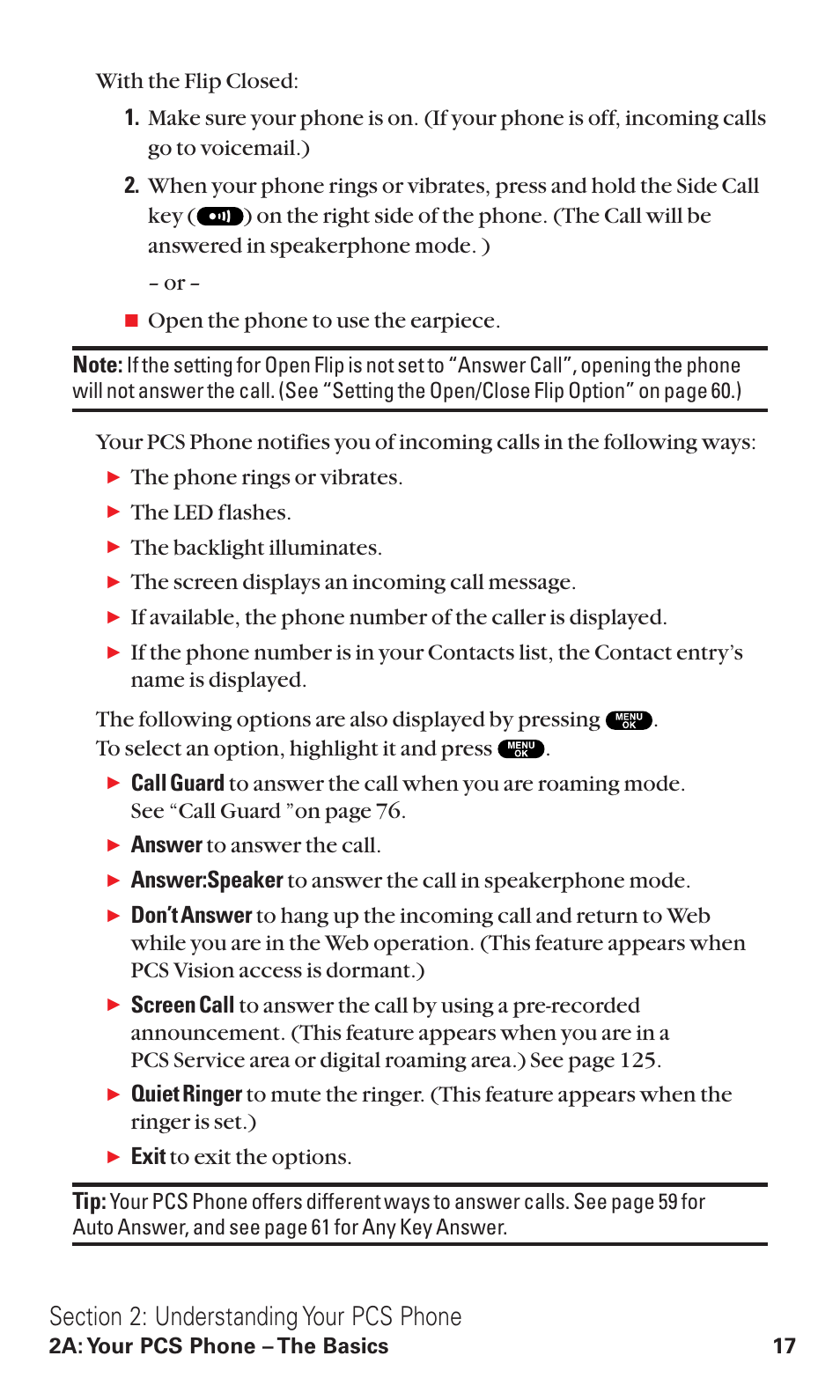 With the Flip Closed:

1. Make sure your phone is on. (If your phone is off, incoming calls go to voicemail.)

2. When your phone rings or vibrates, press and hold the Side Call key ( ) on the right side of the phone. (The Call will be answered in speakerphone mode. )

– or –

■ Open the phone to use the earpiece.

Note: If the setting for Open Flip is not set to “Answer Call”, opening the phone will not answer the call. (See “Setting the Open/Close Flip Option” on page 60.)

Your PCS Phone notifies you of incoming calls in the following ways:

▶ The phone rings or vibrates.

▶ The LED flashes.

▶ The backlight illuminates.

▶ The screen displays an incoming call message.

▶ If available, the phone number of the caller is displayed.

▶ If the phone number is in your Contacts list, the Contact entry’s name is displayed.

The following options are also displayed by pressing MENU OK. To select an option, highlight it and press MENU OK.

▶ Call Guard to answer the call when you are roaming mode. See “Call Guard ”on page 76.

▶ Answer to answer the call.

▶ Answer:Speaker to answer the call in speakerphone mode.

▶ Don’t Answer to hang up the incoming call and return to Web while you are in the Web operation. (This feature appears when PCS Vision access is dormant.)

▶ Screen Call to answer the call by using a pre-recorded announcement. (This feature appears when you are in a PCS Service area or digital roaming area.) See page 125.

▶ Quiet Ringer to mute the ringer. (This feature appears when the ringer is set.)

▶ Exit to exit the options.

Tip: Your PCS Phone offers different ways to answer calls. See page 59 for Auto Answer, and see page 61 for Any Key Answer.

Section 2: Understanding Your PCS Phone
2A: Your PCS Phone – The Basics 17